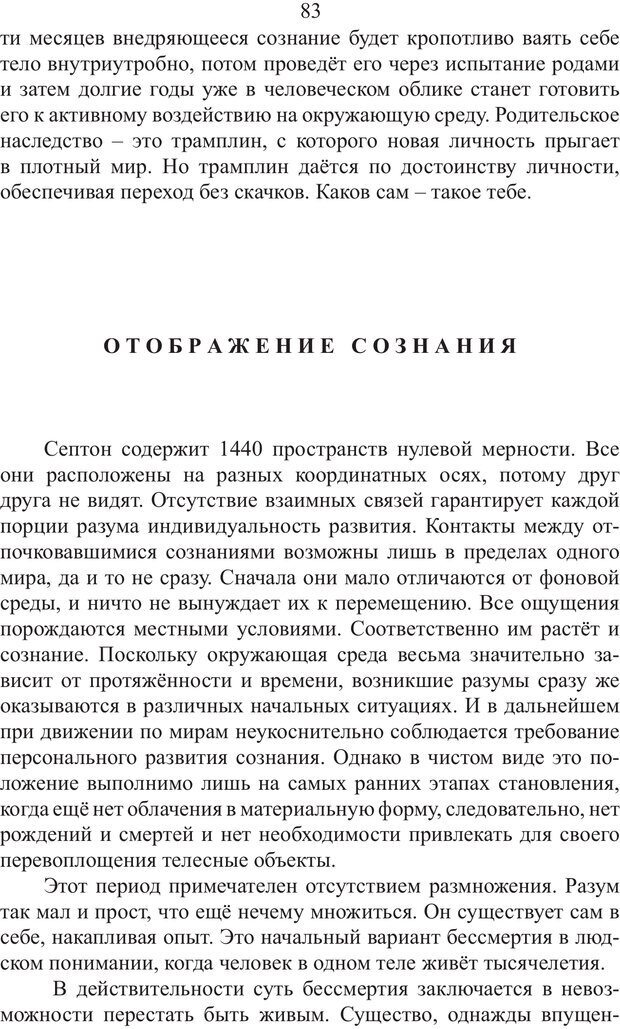 83

ти месяцев внедряющееся сознание будет кропотливо ваять себе тело внутриутробно, потом проведёт его через испытание родами и затем долгие годы уже в человеческом облике станет готовить его к активному воздействию на окружающую среду. Родительское наследство – это трамплин, с которого новая личность прыгает в плотный мир. Но трамплин даётся по достоинству личности, обеспечивая переход без скачков. Каков сам – такое тебе.

ОТОБРАЖЕНИЕ СОЗНАНИЯ

Септон содержит 1440 пространств нулевой мерности. Все они расположены на разных координатных осях, потому друг друга не видят. Отсутствие взаимных связей гарантирует каждой порции разума индивидуальность развития. Контакты между отпочковавшимися сознаниями возможны лишь в пределах одного мира, да и то не сразу. Сначала они мало отличаются от фоновой среды, и ничто не вынуждает их к перемещению. Все ощущения порождаются местными условиями. Соответственно им растёт и сознание. Поскольку окружающая среда весьма значительно зависит от протяжённости и времени, возникшие разумы сразу же оказываются в различных начальных ситуациях. И в дальнейшем при движении по мирам неукоснительно соблюдается требование персонального развития сознания. Однако в чистом виде это положение выполнимо лишь на самых ранних этапах становления, когда ещё нет облачения в материальную форму, следовательно, нет рождений и смертей и нет необходимости привлекать для своего перевоплощения телесные объекты.

Этот период примечателен отсутствием размножения. Разум так мал и прост, что ещё нечему множиться. Он существует сам в себе, накапливая опыт. Это начальный вариант бессмертия в людском понимании, когда человек в одном теле живёт тысячелетия.

В действительности суть бессмертия заключается в невозможности перестать быть живым. Существо, однажды впущен-